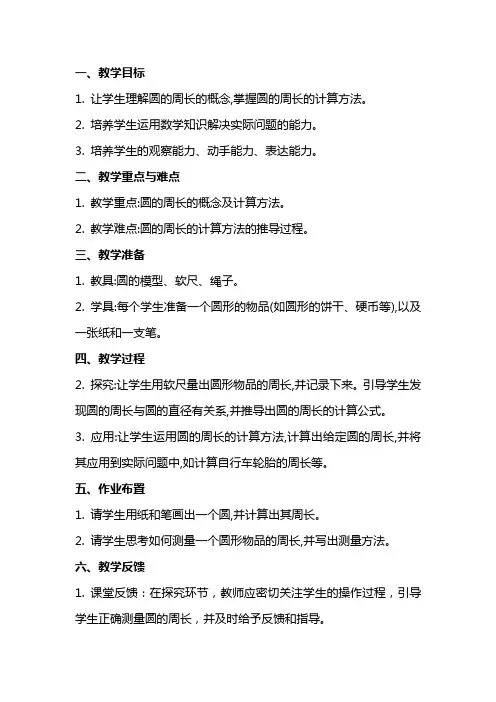 一、教学目标

1. 让学生理解圆的周长的概念,掌握圆的周长的计算方法。

2. 培养学生运用数学知识解决实际问题的能力。

3. 培养学生的观察能力、动手能力、表达能力。

二、教学重点与难点

1. 教学重点:圆的周长的概念及计算方法。

2. 教学难点:圆的周长的计算方法的推导过程。

三、教学准备

1. 教具:圆的模型、软尺、绳子。

2. 学具:每个学生准备一个圆形的物品(如圆形的饼干、硬币等),以及一张纸和一支笔。

四、教学过程

2. 探究:让学生用软尺量出圆形物品的周长,并记录下来。引导学生发现圆的周长与圆的直径有关系,并推导出圆的周长的计算公式。

3. 应用:让学生运用圆的周长的计算方法,计算出给定圆的周长,并将其应用到实际问题中,如计算自行车轮胎的周长等。

五、作业布置

1. 请学生用纸和笔画出一个圆,并计算出其周长。

2. 请学生思考如何测量一个圆形物品的周长,并写出测量方法。

六、教学反馈

1. 课堂反馈：在探究环节，教师应密切关注学生的操作过程，引导学生正确测量圆的周长，并及时给予反馈和指导。